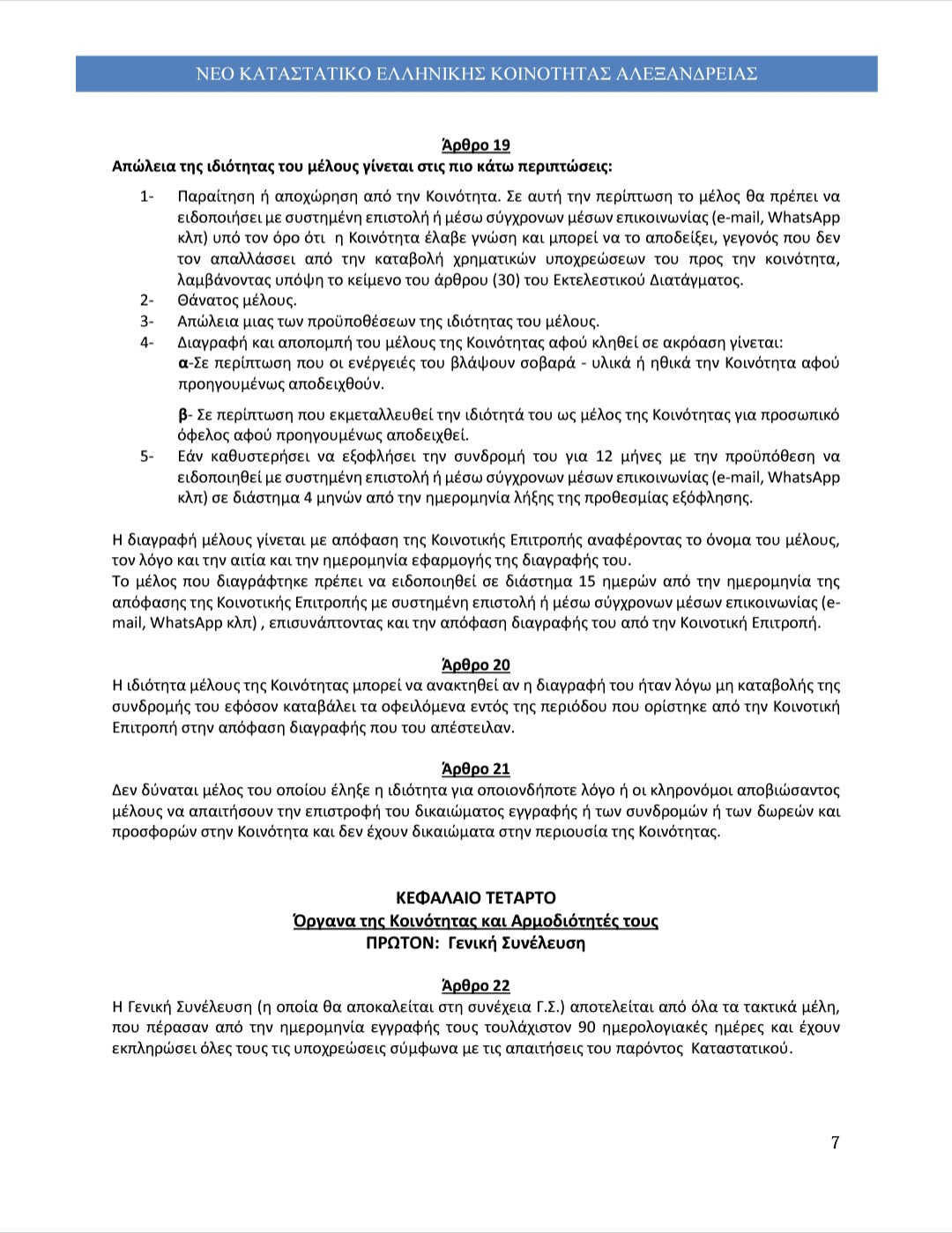 ΝΕΟ ΚΑΤΑΣΤΑΤΙΚΟ ΕΛΛΗΝΙΚΗΣ ΚΟΙΝΟΤΗΤΑΣ ΑΛΕΞΑΝΔΡΕΙΑΣ

Άρθρο 19
Απώλεια της ιδιότητας του μέλους γίνεται στις πιο κάτω περιπτώσεις:

1- Παραίτηση ή αποχώρηση από την Κοινότητα. Σε αυτή την περίπτωση το μέλος θα πρέπει να ειδοποιήσει με συστημένη επιστολή ή μέσω σύγχρονων μέσων επικοινωνίας (e-mail, WhatsApp κλπ) υπό τον όρο ότι η Κοινότητα έλαβε γνώση και μπορεί να το αποδείξει, γεγονός που δεν τον απαλλάσσει από την καταβολή χρηματικών υποχρεώσεων του προς την κοινότητα, λαμβάνοντας υπόψη το κείμενο του άρθρου (30) του Εκτελεστικού Διατάγματος.
2- Θάνατος μέλους.
3- Απώλεια μιας των προϋποθέσεων της ιδιότητας του μέλους.
4- Διαγραφή και αποπομπή του μέλους της Κοινότητας αφού κληθεί σε ακρόαση γίνεται:
α-Σε περίπτωση που οι ενέργειές του βλάψουν σοβαρά - υλικά ή ηθικά την Κοινότητα αφού προηγουμένως αποδειχθούν.

β- Σε περίπτωση που εκμεταλλευθεί την ιδιότητά του ως μέλος της Κοινότητας για προσωπικό όφελος αφού προηγουμένως αποδειχθεί.
5- Εάν καθυστερήσει να εξοφλήσει την συνδρομή του για 12 μήνες με την προϋπόθεση να ειδοποιηθεί με συστημένη επιστολή ή μέσω σύγχρονων μέσων επικοινωνίας (e-mail, WhatsApp κλπ) σε διάστημα 4 μηνών από την ημερομηνία λήξης της προθεσμίας εξόφλησης.

Η διαγραφή μέλους γίνεται με απόφαση της Κοινοτικής Επιτροπής αναφέροντας το όνομα του μέλους, τον λόγο και την αιτία και την ημερομηνία εφαρμογής της διαγραφής του.
Το μέλος που διαγράφτηκε πρέπει να ειδοποιηθεί σε διάστημα 15 ημερών από την ημερομηνία της απόφασης της Κοινοτικής Επιτροπής με συστημένη επιστολή ή μέσω σύγχρονων μέσων επικοινωνίας (e-mail, WhatsApp κλπ) , επισυνάπτοντας και την απόφαση διαγραφής του από την Κοινοτική Επιτροπή.

Άρθρο 20
Η ιδιότητα μέλους της Κοινότητας μπορεί να ανακτηθεί αν η διαγραφή του ήταν λόγω μη καταβολής της συνδρομής του εφόσον καταβάλει τα οφειλόμενα εντός της περιόδου που ορίστηκε από την Κοινοτική Επιτροπή στην απόφαση διαγραφής που του απέστειλαν.

Άρθρο 21
Δεν δύναται μέλος του οποίου έληξε η ιδιότητα για οποιονδήποτε λόγο ή οι κληρονόμοι αποβιώσαντος μέλους να απαιτήσουν την επιστροφή του δικαιώματος εγγραφής ή των συνδρομών ή των δωρεών και προσφορών στην Κοινότητα και δεν έχουν δικαιώματα στην περιουσία της Κοινότητας.

ΚΕΦΑΛΑΙΟ ΤΕΤΑΡΤΟ
Όργανα της Κοινότητας και Αρμοδιότητές τους
ΠΡΩΤΟΝ: Γενική Συνέλευση

Άρθρο 22
Η Γενική Συνέλευση (η οποία θα αποκαλείται στη συνέχεια Γ.Σ.) αποτελείται από όλα τα τακτικά μέλη, που πέρασαν από την ημερομηνία εγγραφής τους τουλάχιστον 90 ημερολογιακές ημέρες και έχουν εκπληρώσει όλες τους τις υποχρεώσεις σύμφωνα με τις απαιτήσεις του παρόντος Καταστατικού.

7